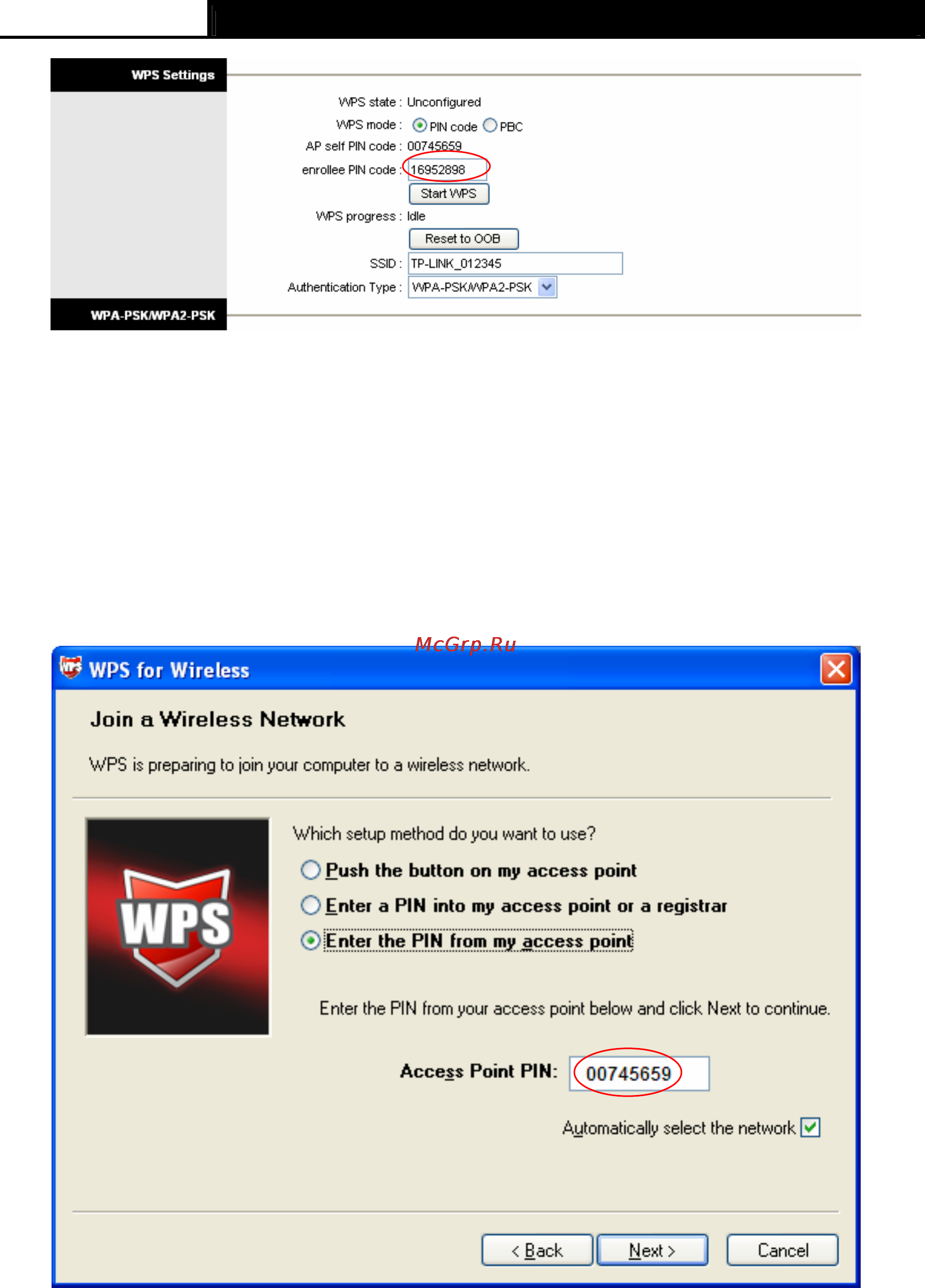 WPS Settings

WPS state : Unconfigured

WPS mode : PIN code PBC

AP self PIN code : 00745659

enrollee PIN code : 16952898

Start WPS

WPS progress : Idle

Reset to OOB

SSID : TP-LINK_012345

Authentication Type : WPA-PSK/WPA2-PSK

WPA-PSK/WPA2-PSK

McGrp.Ru

WPS for Wireless

Join a Wireless Network

WPS is preparing to join your computer to a wireless network.

WPS

Which setup method do you want to use?

Push the button on my access point

Enter a PIN into my access point or a registrar

Enter the PIN from my access point

Enter the PIN from your access point below and click Next to continue.

Access Point PIN: 00745659

Automatically select the network

< Back

Next >

Cancel